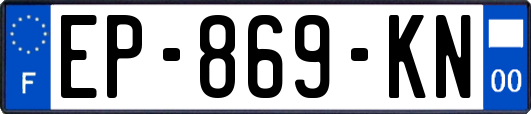 F
EP-869-KN
00